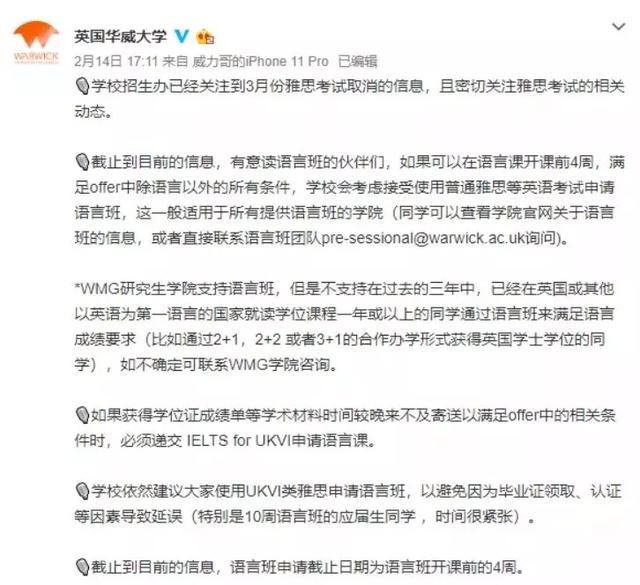 WARWICK

英国华威大学

2月14日 17:11 来自 威力哥的iPhone 11 Pro 已编辑

学校招生办已经关注到3月份雅思考试取消的信息，且密切关注雅思考试的相关动态。

截止到目前的信息，有意读语言班的伙伴们，如果可以在语言课开课前4周，满足offer中除语言以外的所有条件，学校会考虑接受使用普通雅思等英语考试申请语言班，这一般适用于所有提供语言班的学院（同学可以查看学院官网关于语言班的信息，或者直接联系语言班团队pre-sessional@warwick.ac.uk询问）。

*WMG研究生学院支持语言班，但是不支持在过去的三年中，已经在英国或其他以英语为第一语言的国家就读学位课程一年或以上的同学通过语言班来满足语言成绩要求（比如通过2+1，2+2 或者3+1的合作办学形式获得英国学士学位的同学），如不确定可联系WMG学院咨询。

如果获得学位证成绩单等学术材料时间较晚来不及寄送以满足offer中的相关条件时，必须递交 IELTS for UKVI申请语言课。

学校依然建议大家使用UKVI类雅思申请语言班，以避免因为毕业证领取、认证等因素导致延误（特别是10周语言班的应届生同学，时间很紧张）。

截止到目前的信息，语言班申请截止日期为语言班开课前的4周。